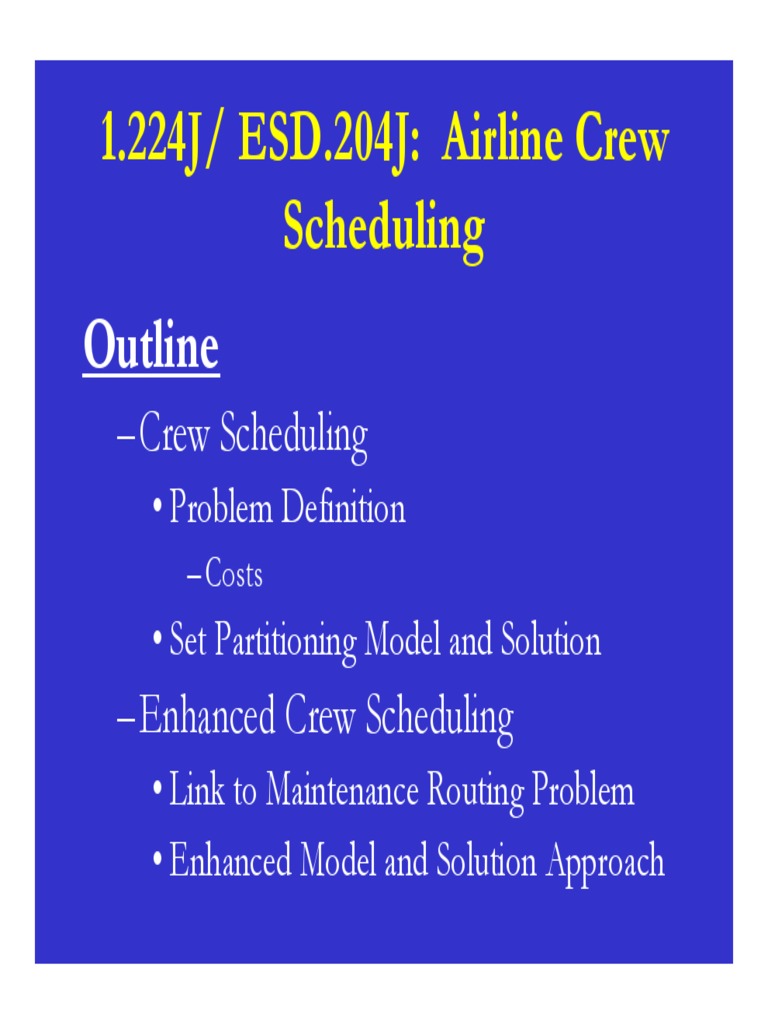 1.224J/ ESD.204J: Airline Crew Scheduling

Outline

– Crew Scheduling

• Problem Definition

– Costs

• Set Partitioning Model and Solution

– Enhanced Crew Scheduling

• Link to Maintenance Routing Problem

• Enhanced Model and Solution Approach